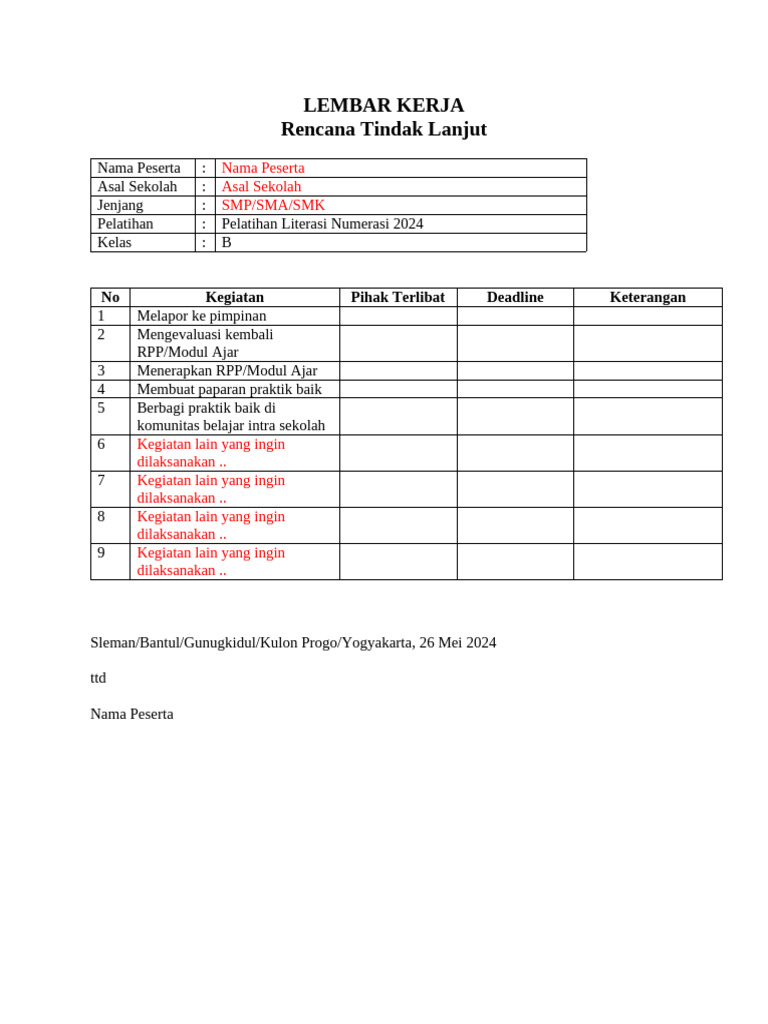 LEMBAR KERJA
Rencana Tindak Lanjut

| Nama Peserta | : | Nama Peserta |
|---|---|---|
| Asal Sekolah | : | Asal Sekolah |
| Jenjang | : | SMP/SMA/SMK |
| Pelatihan | : | Pelatihan Literasi Numerasi 2024 |
| Kelas | : | B |

| No | Kegiatan | Pihak Terlibat | Deadline | Keterangan |
|---|---|---|---|---|
| 1 | Melapor ke pimpinan | | | |
| 2 | Mengevaluasi kembali RPP/Modul Ajar | | | |
| 3 | Menerapkan RPP/Modul Ajar | | | |
| 4 | Membuat paparan praktik baik | | | |
| 5 | Berbagi praktik baik di komunitas belajar intra sekolah | | | |
| 6 | Kegiatan lain yang ingin dilaksanakan .. | | | |
| 7 | Kegiatan lain yang ingin dilaksanakan .. | | | |
| 8 | Kegiatan lain yang ingin dilaksanakan .. | | | |
| 9 | Kegiatan lain yang ingin dilaksanakan .. | | | |

Sleman/Bantul/Gunugkidul/Kulon Progo/Yogyakarta, 26 Mei 2024

ttd

Nama Peserta